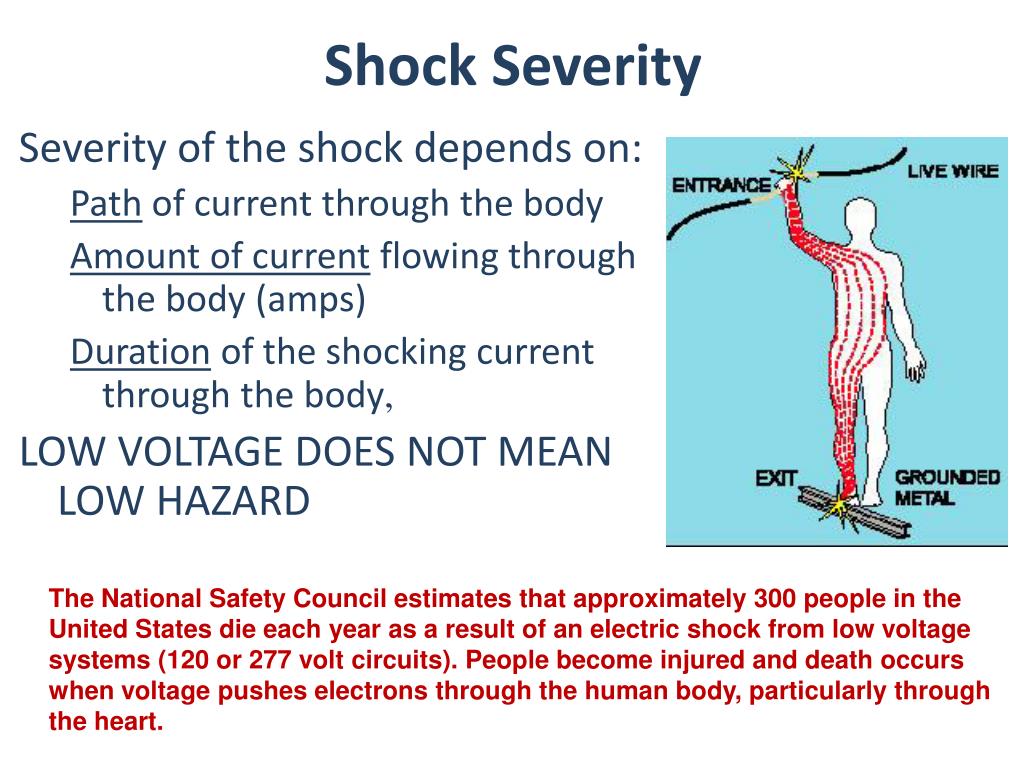 Shock Severity

Severity of the shock depends on:

Path of current through the body

Amount of current flowing through the body (amps)

Duration of the shocking current through the body,

LOW VOLTAGE DOES NOT MEAN LOW HAZARD

ENTRANCE

LIVE WIRE

EXIT

GROUNDED METAL

The National Safety Council estimates that approximately 300 people in the United States die each year as a result of an electric shock from low voltage systems (120 or 277 volt circuits). People become injured and death occurs when voltage pushes electrons through the human body, particularly through the heart.